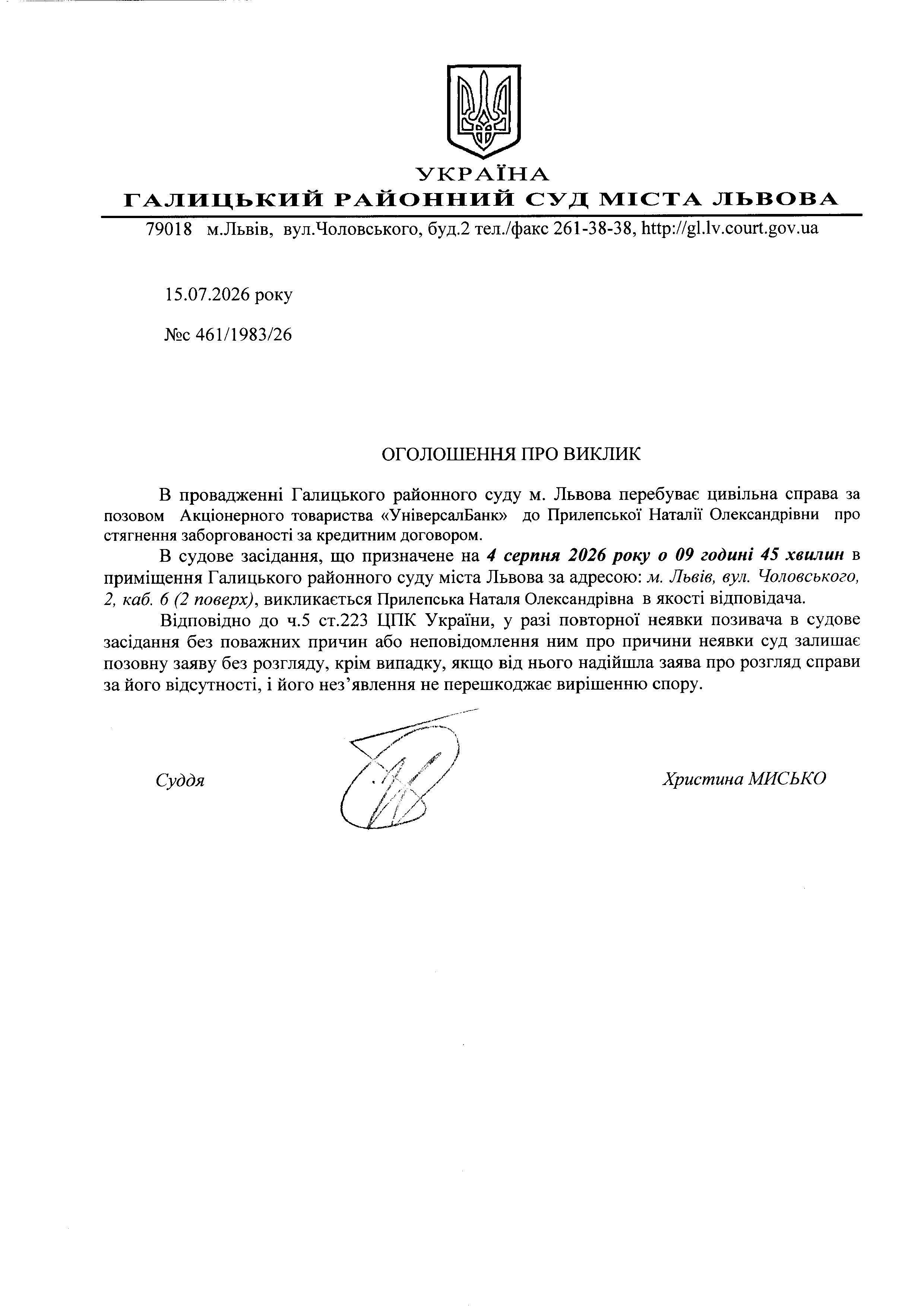 УКРАЇНА
ГАЛИЦЬКИЙ РАЙОННИЙ СУД МІСТА ЛЬВОВА

79018 м.Львів, вул.Чоловського, буд.2 тел./факс 261-38-38, http://gl.lv.court.gov.ua

15.07.2026 року

№с 461/1983/26

ОГОЛОШЕННЯ ПРО ВИКЛИК

В провадженні Галицького районного суду м. Львова перебуває цивільна справа за позовом Акціонерного товариства «УніверсалБанк» до Прилепської Наталії Олександрівни про стягнення заборгованості за кредитним договором.

В судове засідання, що призначене на 4 серпня 2026 року о 09 годині 45 хвилин в приміщення Галицького районного суду міста Львова за адресою: м. Львів, вул. Чоловського, 2, каб. 6 (2 поверх), викликається Прилепська Наталя Олександрівна в якості відповідача.

Відповідно до ч.5 ст.223 ЦПК України, у разі повторної неявки позивача в судове засідання без поважних причин або неповідомлення ним про причини неявки суд залишає позовну заяву без розгляду, крім випадку, якщо від нього надійшла заява про розгляд справи за його відсутності, і його нез'явлення не перешкоджає вирішенню спору.

Суддя

Христина МИСЬКО